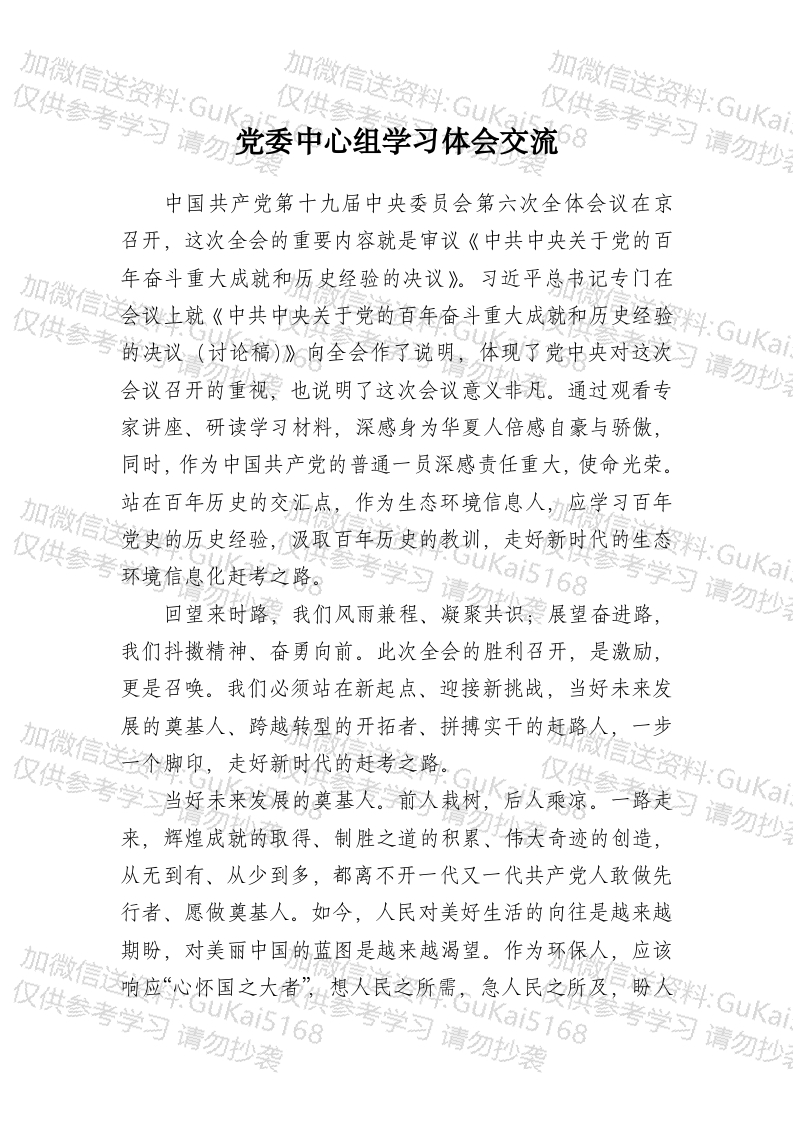 加微信送资料:GuKai5168 仅供参考学习 请勿抄袭

党委中心组学习体会交流

中国共产党第十九届中央委员会第六次全体会议在京召开，这次全会的重要内容就是审议《中共中央关于党的百年奋斗重大成就和历史经验的决议》。习近平总书记专门在会议上就《中共中央关于党的百年奋斗重大成就和历史经验的决议（讨论稿）》向全会作了说明，体现了党中央对这次会议召开的重视，也说明了这次会议意义非凡。通过观看专家讲座、研读学习材料，深感身为华夏人倍感自豪与骄傲，同时，作为中国共产党的普通一员深感责任重大，使命光荣。站在百年历史的交汇点，作为生态环境信息人，应学习百年党史的历史经验，汲取百年历史的教训，走好新时代的生态环境信息化赶考之路。

回望来时路，我们风雨兼程、凝聚共识；展望奋进路，我们抖擞精神、奋勇向前。此次全会的胜利召开，是激励，更是召唤。我们必须站在新起点、迎接新挑战，当好未来发展的奠基人、跨越转型的开拓者、拼搏实干的赶路人，一步一个脚印，走好新时代的赶考之路。

当好未来发展的奠基人。前人栽树，后人乘凉。一路走来，辉煌成就的取得、制胜之道的积累、伟大奇迹的创造，从无到有、从少到多，都离不开一代又一代共产党人敢做先行者、愿做奠基人。如今，人民对美好生活的向往是越来越期盼，对美丽中国的蓝图是越来越渴望。作为环保人，应该响应“心怀国之大者”，想人民之所需，急人民之所及，盼人